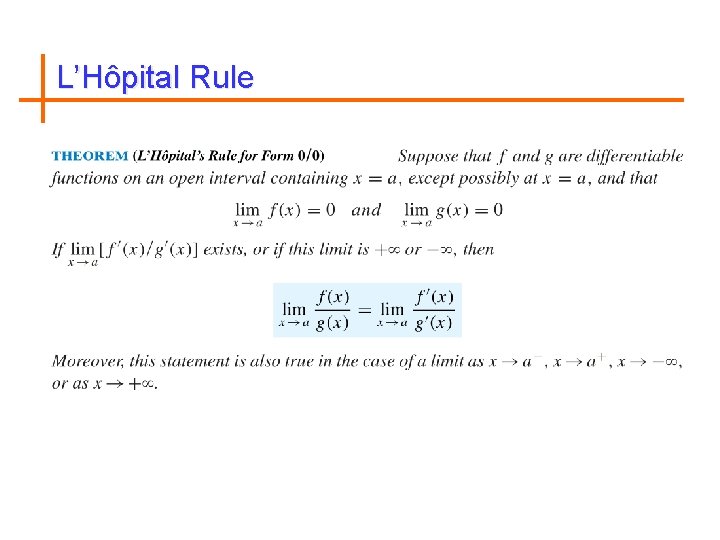 L'Hôpital Rule

THEOREM (L'Hôpital's Rule for Form 0/0) Suppose that $f$ and $g$ are differentiable functions on an open interval containing $x = a$, except possibly at $x = a$, and that

$\lim_{x \to a} f(x) = 0$ and $\lim_{x \to a} g(x) = 0$

If $\lim_{x \to a} [f'(x)/g'(x)]$ exists, or if this limit is $+\infty$ or $-\infty$, then

$\lim_{x \to a} \frac{f(x)}{g(x)} = \lim_{x \to a} \frac{f'(x)}{g'(x)}$

Moreover, this statement is also true in the case of a limit as $x \to a^-$, $x \to a^+$, $x \to -\infty$, or as $x \to +\infty$.